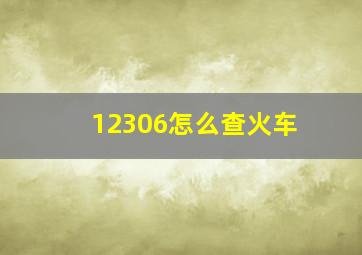 12306怎么查火车